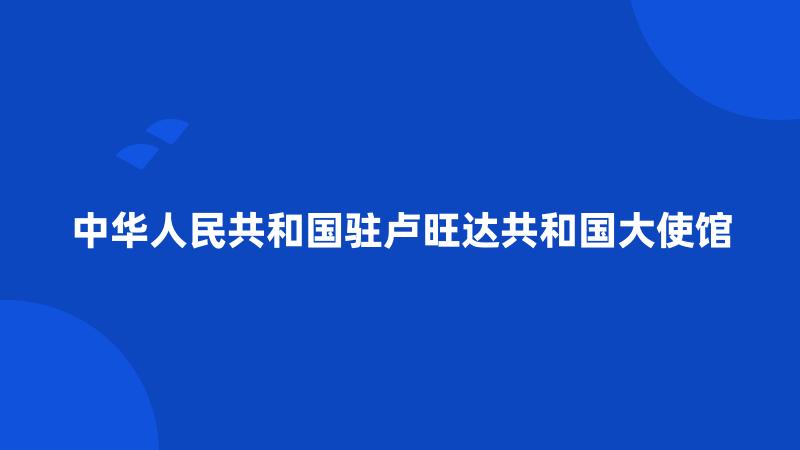 中华人民共和国驻卢旺达共和国大使馆